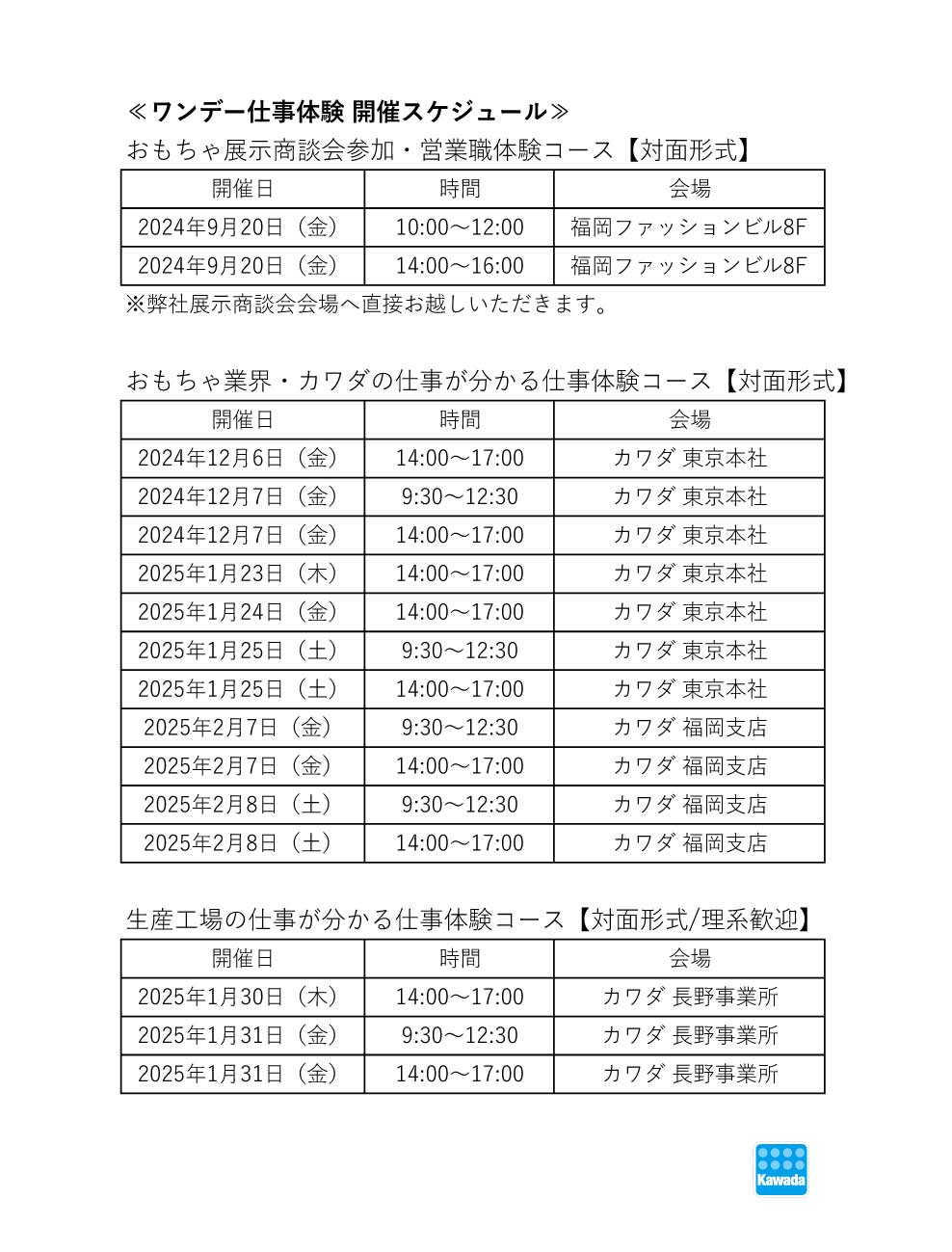 ≪ワンデー仕事体験 開催スケジュール≫
おもちゃ展示商談会参加・営業職体験コース【対面形式】

| 開催日 | 時間 | 会場 |
|---|---|---|
| 2024年9月20日（金） | 10:00～12:00 | 福岡ファッションビル8F |
| 2024年9月20日（金） | 14:00～16:00 | 福岡ファッションビル8F |

※弊社展示商談会会場へ直接お越しいただきます。

おもちゃ業界・カワダの仕事が分かる仕事体験コース【対面形式】

| 開催日 | 時間 | 会場 |
|---|---|---|
| 2024年12月6日（金） | 14:00～17:00 | カワダ 東京本社 |
| 2024年12月7日（金） | 9:30～12:30 | カワダ 東京本社 |
| 2024年12月7日（金） | 14:00～17:00 | カワダ 東京本社 |
| 2025年1月23日（木） | 14:00～17:00 | カワダ 東京本社 |
| 2025年1月24日（金） | 14:00～17:00 | カワダ 東京本社 |
| 2025年1月25日（土） | 9:30～12:30 | カワダ 東京本社 |
| 2025年1月25日（土） | 14:00～17:00 | カワダ 東京本社 |
| 2025年2月7日（金） | 9:30～12:30 | カワダ 福岡支店 |
| 2025年2月7日（金） | 14:00～17:00 | カワダ 福岡支店 |
| 2025年2月8日（土） | 9:30～12:30 | カワダ 福岡支店 |
| 2025年2月8日（土） | 14:00～17:00 | カワダ 福岡支店 |

生産工場の仕事が分かる仕事体験コース【対面形式/理系歓迎】

| 開催日 | 時間 | 会場 |
|---|---|---|
| 2025年1月30日（木） | 14:00～17:00 | カワダ 長野事業所 |
| 2025年1月31日（金） | 9:30～12:30 | カワダ 長野事業所 |
| 2025年1月31日（金） | 14:00～17:00 | カワダ 長野事業所 |

Kawada